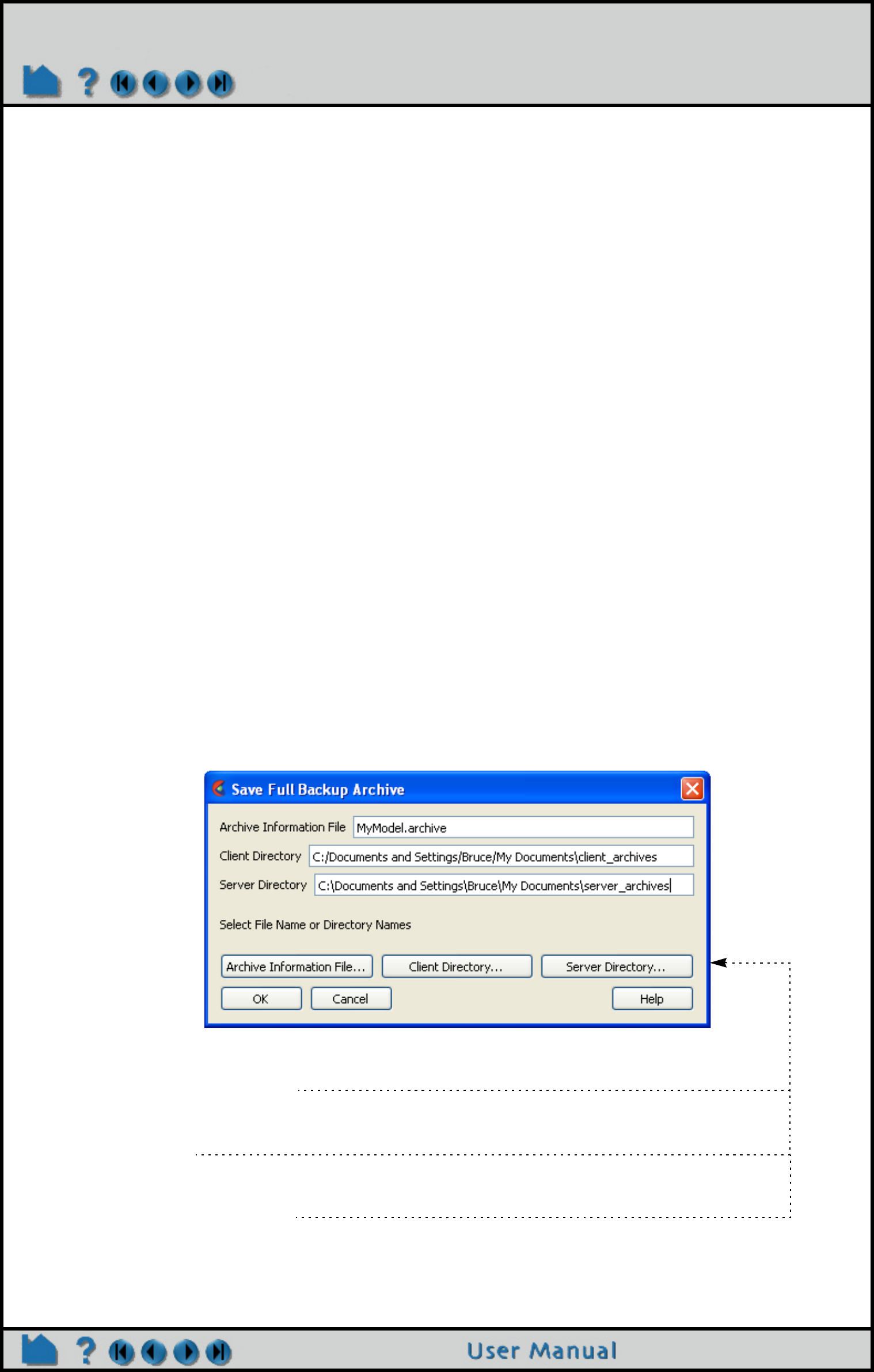 Save Full Backup Archive

Archive Information File MyModel.archive

Client Directory C:/Documents and Settings/Bruce/My Documents\client_archives

Server Directory C:\Documents and Settings\Bruce\My Documents\server_archives

Select File Name or Directory Names

Archive Information File... Client Directory... Server Directory...

OK Cancel Help

User Manual